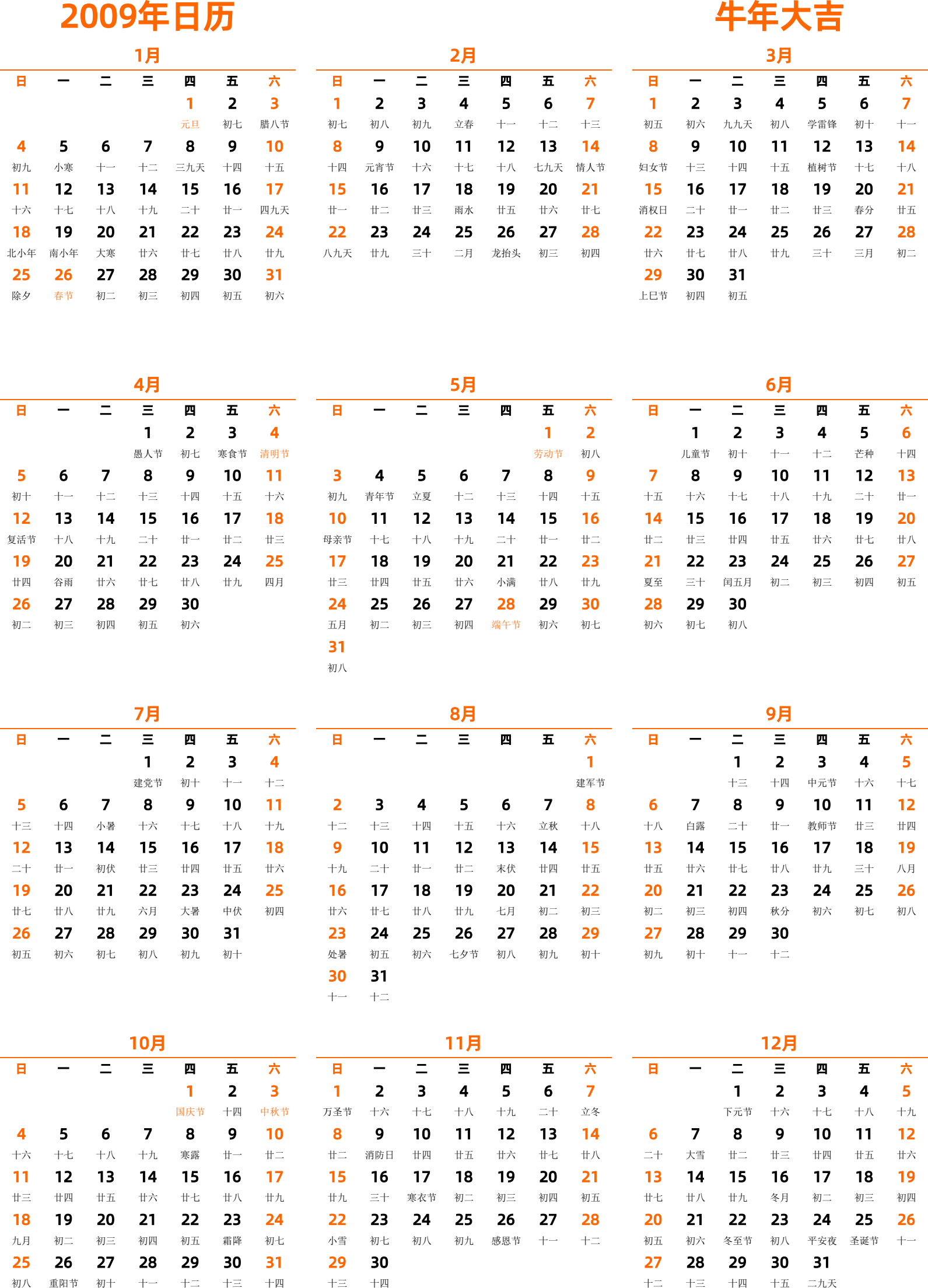 2009年日历

牛年大吉

1月

| 日 | 一 | 二 | 三 | 四 | 五 | 六 |
|---|---|---|---|---|---|---|
| | | | | 1 元旦 | 2 初七 | 3 腊八节 |
| 4 初九 | 5 小寒 | 6 十一 | 7 十二 | 8 三九天 | 9 十四 | 10 十五 |
| 11 十六 | 12 十七 | 13 十八 | 14 十九 | 15 二十 | 16 廿一 | 17 四九天 |
| 18 北小年 | 19 南小年 | 20 大寒 | 21 廿六 | 22 廿七 | 23 廿八 | 24 廿九 |
| 25 除夕 | 26 春节 | 27 初二 | 28 初三 | 29 初四 | 30 初五 | 31 初六 |

2月

| 日 | 一 | 二 | 三 | 四 | 五 | 六 |
|---|---|---|---|---|---|---|
| 1 初七 | 2 初八 | 3 初九 | 4 立春 | 5 十一 | 6 十二 | 7 十三 |
| 8 十四 | 9 元宵节 | 10 十六 | 11 十七 | 12 十八 | 13 七九天 | 14 情人节 |
| 15 廿一 | 16 廿二 | 17 廿三 | 18 雨水 | 19 廿五 | 20 廿六 | 21 廿七 |
| 22 八九天 | 23 廿九 | 24 三十 | 25 二月 | 26 龙抬头 | 27 初三 | 28 初四 |

3月

| 日 | 一 | 二 | 三 | 四 | 五 | 六 |
|---|---|---|---|---|---|---|
| 1 初五 | 2 初六 | 3 九九天 | 4 初八 | 5 学雷锋 | 6 初十 | 7 十一 |
| 8 妇女节 | 9 十三 | 10 十四 | 11 十五 | 12 植树节 | 13 十七 | 14 十八 |
| 15 消权日 | 16 二十 | 17 廿一 | 18 廿二 | 19 廿三 | 20 春分 | 21 廿五 |
| 22 廿六 | 23 廿七 | 24 廿八 | 25 廿九 | 26 三十 | 27 三月 | 28 初二 |
| 29 上巳节 | 30 初四 | 31 初五 | | | | |

4月

| 日 | 一 | 二 | 三 | 四 | 五 | 六 |
|---|---|---|---|---|---|---|
| | | | 1 愚人节 | 2 初七 | 3 寒食节 | 4 清明节 |
| 5 初十 | 6 十一 | 7 十二 | 8 十三 | 9 十四 | 10 十五 | 11 十六 |
| 12 复活节 | 13 十八 | 14 十九 | 15 二十 | 16 廿一 | 17 廿二 | 18 廿三 |
| 19 廿四 | 20 谷雨 | 21 廿六 | 22 廿七 | 23 廿八 | 24 廿九 | 25 四月 |
| 26 初二 | 27 初三 | 28 初四 | 29 初五 | 30 初六 | | |

5月

| 日 | 一 | 二 | 三 | 四 | 五 | 六 |
|---|---|---|---|---|---|---|
| | | | | | 1 劳动节 | 2 初八 |
| 3 初九 | 4 青年节 | 5 立夏 | 6 十二 | 7 十三 | 8 十四 | 9 十五 |
| 10 母亲节 | 11 十七 | 12 十八 | 13 十九 | 14 二十 | 15 廿一 | 16 廿二 |
| 17 廿三 | 18 廿四 | 19 廿五 | 20 廿六 | 21 小满 | 22 廿八 | 23 廿九 |
| 24 五月 | 25 初二 | 26 初三 | 27 初四 | 28 端午节 | 29 初六 | 30 初七 |
| 31 初八 | | | | | | |

6月

| 日 | 一 | 二 | 三 | 四 | 五 | 六 |
|---|---|---|---|---|---|---|
| | 1 儿童节 | 2 初十 | 3 十一 | 4 十二 | 5 芒种 | 6 十四 |
| 7 十五 | 8 十六 | 9 十七 | 10 十八 | 11 十九 | 12 二十 | 13 廿一 |
| 14 廿二 | 15 廿三 | 16 廿四 | 17 廿五 | 18 廿六 | 19 廿七 | 20 廿八 |
| 21 夏至 | 22 三十 | 23 闰五月 | 24 初二 | 25 初三 | 26 初四 | 27 初五 |
| 28 初六 | 29 初七 | 30 初八 | | | | |

7月

| 日 | 一 | 二 | 三 | 四 | 五 | 六 |
|---|---|---|---|---|---|---|
| | | | 1 建党节 | 2 初十 | 3 十一 | 4 十二 |
| 5 十三 | 6 十四 | 7 小暑 | 8 十六 | 9 十七 | 10 十八 | 11 十九 |
| 12 二十 | 13 廿一 | 14 初伏 | 15 廿三 | 16 廿四 | 17 廿五 | 18 廿六 |
| 19 廿七 | 20 廿八 | 21 廿九 | 22 六月 | 23 大暑 | 24 中伏 | 25 初四 |
| 26 初五 | 27 初六 | 28 初七 | 29 初八 | 30 初九 | 31 初十 | |

8月

| 日 | 一 | 二 | 三 | 四 | 五 | 六 |
|---|---|---|---|---|---|---|
| | | | | | | 1 建军节 |
| 2 十二 | 3 十三 | 4 十四 | 5 十五 | 6 十六 | 7 立秋 | 8 十八 |
| 9 十九 | 10 二十 | 11 廿一 | 12 廿二 | 13 末伏 | 14 廿四 | 15 廿五 |
| 16 廿六 | 17 廿七 | 18 廿八 | 19 廿九 | 20 七月 | 21 初二 | 22 初三 |
| 23 处暑 | 24 初五 | 25 初六 | 26 七夕节 | 27 初八 | 28 初九 | 29 初十 |
| 30 十一 | 31 十二 | | | | | |

9月

| 日 | 一 | 二 | 三 | 四 | 五 | 六 |
|---|---|---|---|---|---|---|
| | | 1 十三 | 2 十四 | 3 中元节 | 4 十六 | 5 十七 |
| 6 十八 | 7 白露 | 8 二十 | 9 廿一 | 10 教师节 | 11 廿三 | 12 廿四 |
| 13 廿五 | 14 廿六 | 15 廿七 | 16 廿八 | 17 廿九 | 18 三十 | 19 八月 |
| 20 初二 | 21 初三 | 22 初四 | 23 秋分 | 24 初六 | 25 初七 | 26 初八 |
| 27 初九 | 28 初十 | 29 十一 | 30 十二 | | | |

10月

| 日 | 一 | 二 | 三 | 四 | 五 | 六 |
|---|---|---|---|---|---|---|
| | | | | 1 国庆节 | 2 十四 | 3 中秋节 |
| 4 十六 | 5 十七 | 6 十八 | 7 十九 | 8 寒露 | 9 廿一 | 10 廿二 |
| 11 廿三 | 12 廿四 | 13 廿五 | 14 廿六 | 15 廿七 | 16 廿八 | 17 廿九 |
| 18 九月 | 19 初二 | 20 初三 | 21 初四 | 22 初五 | 23 霜降 | 24 初七 |
| 25 初八 | 26 重阳节 | 27 初十 | 28 十一 | 29 十二 | 30 十三 | 31 十四 |

11月

| 日 | 一 | 二 | 三 | 四 | 五 | 六 |
|---|---|---|---|---|---|---|
| 1 万圣节 | 2 十六 | 3 十七 | 4 十八 | 5 十九 | 6 二十 | 7 立冬 |
| 8 廿二 | 9 消防日 | 10 廿四 | 11 廿五 | 12 廿六 | 13 廿七 | 14 廿八 |
| 15 廿九 | 16 三十 | 17 寒衣节 | 18 初二 | 19 初三 | 20 初四 | 21 初五 |
| 22 小雪 | 23 初七 | 24 初八 | 25 初九 | 26 感恩节 | 27 十一 | 28 十二 |
| 29 十三 | 30 十四 | | | | | |

12月

| 日 | 一 | 二 | 三 | 四 | 五 | 六 |
|---|---|---|---|---|---|---|
| | | 1 下元节 | 2 十六 | 3 十七 | 4 十八 | 5 十九 |
| 6 二十 | 7 大雪 | 8 廿二 | 9 廿三 | 10 廿四 | 11 廿五 | 12 廿六 |
| 13 廿七 | 14 廿八 | 15 廿九 | 16 冬月 | 17 初二 | 18 初三 | 19 初四 |
| 20 初五 | 21 初六 | 22 冬至节 | 23 初八 | 24 平安夜 | 25 圣诞节 | 26 十一 |
| 27 十二 | 28 十三 | 29 十四 | 30 十五 | 31 二九天 | | |